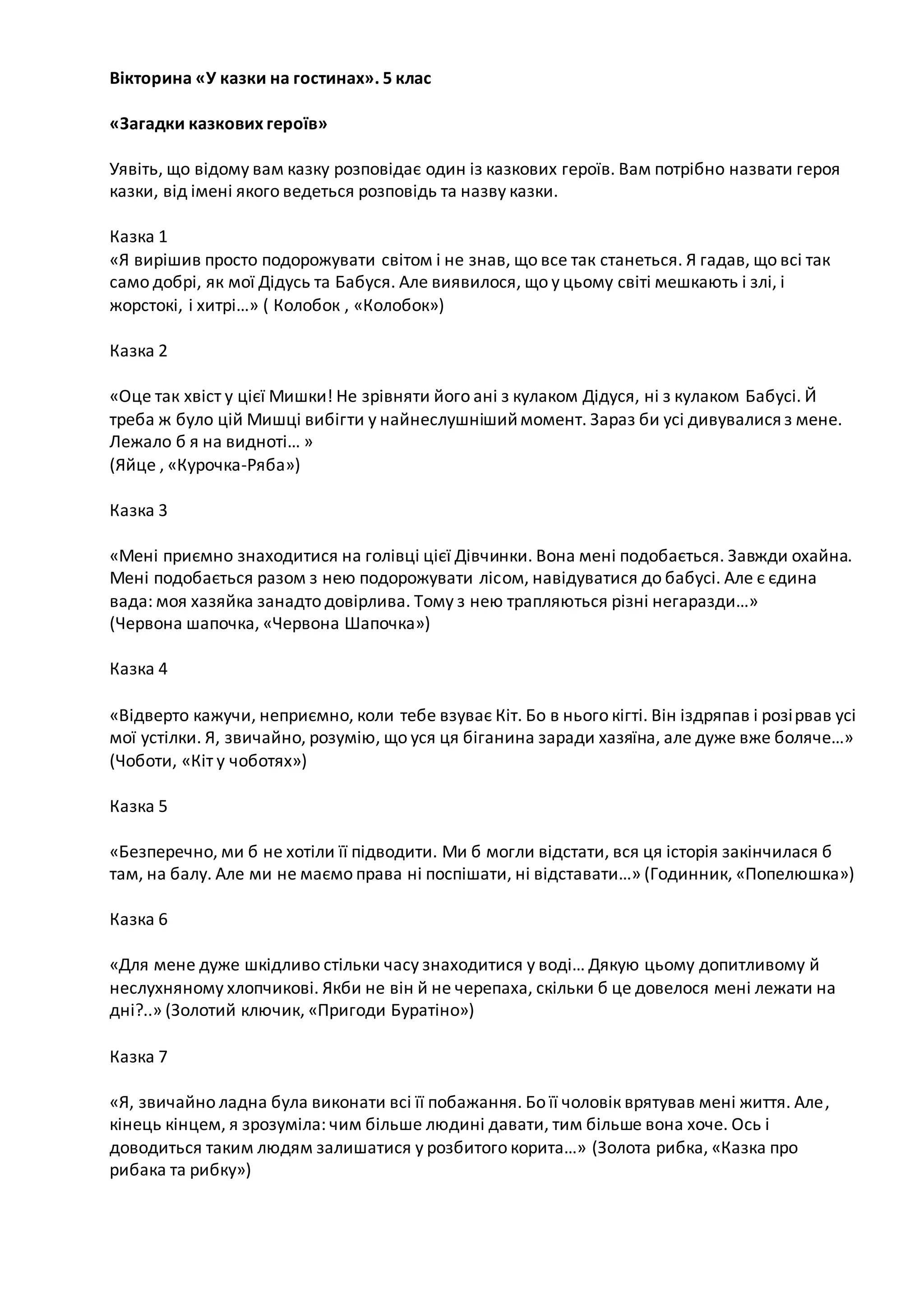 Вікторина «У казки на гостинах». 5 клас

«Загадки казкових героїв»

Уявіть, що відому вам казку розповідає один із казкових героїв. Вам потрібно назвати героя казки, від імені якого ведеться розповідь та назву казки.

Казка 1
«Я вирішив просто подорожувати світом і не знав, що все так станеться. Я гадав, що всі так само добрі, як мої Дідусь та Бабуся. Але виявилося, що у цьому світі мешкають і злі, і жорстокі, і хитрі…» ( Колобок , «Колобок»)

Казка 2

«Оце так хвіст у цієї Мишки! Не зрівняти його ані з кулаком Дідуся, ні з кулаком Бабусі. Й треба ж було цій Мишці вибігти у найнеслушніший момент. Зараз би усі дивувалися з мене. Лежало б я на видноті… »
(Яйце , «Курочка-Ряба»)

Казка 3

«Мені приємно знаходитися на голівці цієї Дівчинки. Вона мені подобається. Завжди охайна. Мені подобається разом з нею подорожувати лісом, навідуватися до бабусі. Але є єдина вада: моя хазяйка занадто довірлива. Тому з нею трапляються різні негаразди…»
(Червона шапочка, «Червона Шапочка»)

Казка 4

«Відверто кажучи, неприємно, коли тебе взуває Кіт. Бо в нього кігті. Він іздряпав і розірвав усі мої устілки. Я, звичайно, розумію, що уся ця біганина заради хазяїна, але дуже вже боляче…»
(Чоботи, «Кіт у чоботях»)

Казка 5

«Безперечно, ми б не хотіли її підводити. Ми б могли відстати, вся ця історія закінчилася б там, на балу. Але ми не маємо права ні поспішати, ні відставати…» (Годинник, «Попелюшка»)

Казка 6

«Для мене дуже шкідливо стільки часу знаходитися у воді… Дякую цьому допитливому й неслухняному хлопчикові. Якби не він й не черепаха, скільки б це довелося мені лежати на дні?..» (Золотий ключик, «Пригоди Буратіно»)

Казка 7

«Я, звичайно ладна була виконати всі її побажання. Бо її чоловік врятував мені життя. Але, кінець кінцем, я зрозуміла: чим більше людині давати, тим більше вона хоче. Ось і доводиться таким людям залишатися у розбитого корита…» (Золота рибка, «Казка про рибака та рибку»)